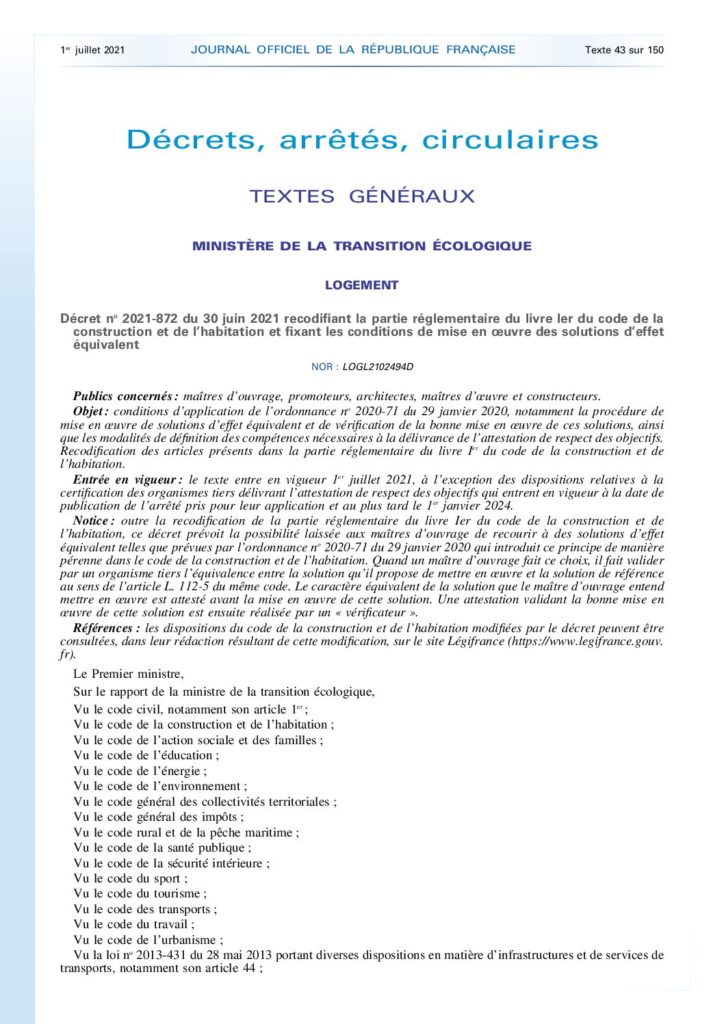 1er juillet 2021 JOURNAL OFFICIEL DE LA RÉPUBLIQUE FRANÇAISE Texte 43 sur 150

Décrets, arrêtés, circulaires

TEXTES GÉNÉRAUX

MINISTÈRE DE LA TRANSITION ÉCOLOGIQUE

LOGEMENT

Décret no 2021-872 du 30 juin 2021 recodifiant la partie réglementaire du livre Ier du code de la construction et de l'habitation et fixant les conditions de mise en œuvre des solutions d'effet équivalent

NOR : LOGL2102494D

Publics concernés : maîtres d'ouvrage, promoteurs, architectes, maîtres d'œuvre et constructeurs.

Objet : conditions d'application de l'ordonnance no 2020-71 du 29 janvier 2020, notamment la procédure de mise en œuvre de solutions d'effet équivalent et de vérification de la bonne mise en œuvre de ces solutions, ainsi que les modalités de définition des compétences nécessaires à la délivrance de l'attestation de respect des objectifs. Recodification des articles présents dans la partie réglementaire du livre Ier du code de la construction et de l'habitation.

Entrée en vigueur : le texte entre en vigueur 1er juillet 2021, à l'exception des dispositions relatives à la certification des organismes tiers délivrant l'attestation de respect des objectifs qui entrent en vigueur à la date de publication de l'arrêté pris pour leur application et au plus tard le 1er janvier 2024.

Notice : outre la recodification de la partie réglementaire du livre Ier du code de la construction et de l'habitation, ce décret prévoit la possibilité laissée aux maîtres d'ouvrage de recourir à des solutions d'effet équivalent telles que prévues par l'ordonnance no 2020-71 du 29 janvier 2020 qui introduit ce principe de manière pérenne dans le code de la construction et de l'habitation. Quand un maître d'ouvrage fait ce choix, il fait valider par un organisme tiers l'équivalence entre la solution qu'il propose de mettre en œuvre et la solution de référence au sens de l'article L. 112-5 du même code. Le caractère équivalent de la solution que le maître d'ouvrage entend mettre en œuvre est attesté avant la mise en œuvre de cette solution. Une attestation validant la bonne mise en œuvre de cette solution est ensuite réalisée par un « vérificateur ».

Références : les dispositions du code de la construction et de l'habitation modifiées par le décret peuvent être consultées, dans leur rédaction résultant de cette modification, sur le site Légifrance (https://www.legifrance.gouv.fr).

Le Premier ministre,

Sur le rapport de la ministre de la transition écologique,

Vu le code civil, notamment son article 1er ;
Vu le code de la construction et de l'habitation ;
Vu le code de l'action sociale et des familles ;
Vu le code de l'éducation ;
Vu le code de l'énergie ;
Vu le code de l'environnement ;
Vu le code général des collectivités territoriales ;
Vu le code général des impôts ;
Vu le code rural et de la pêche maritime ;
Vu le code de la santé publique ;
Vu le code de la sécurité intérieure ;
Vu le code du sport ;
Vu le code du tourisme ;
Vu le code des transports ;
Vu le code du travail ;
Vu le code de l'urbanisme ;
Vu la loi no 2013-431 du 28 mai 2013 portant diverses dispositions en matière d'infrastructures et de services de transports, notamment son article 44 ;